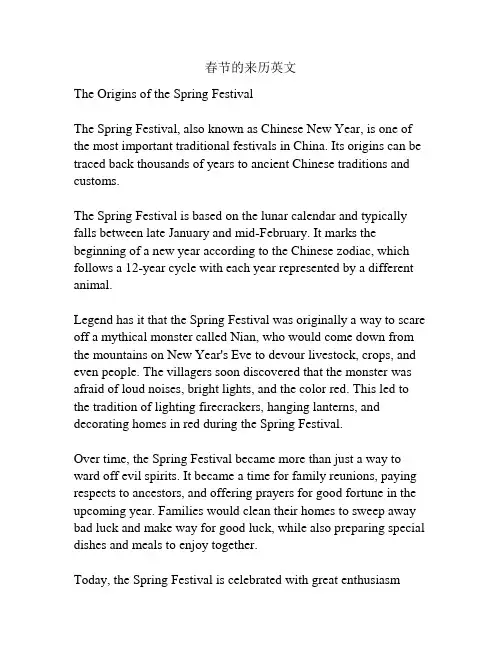 春节的来历英文

The Origins of the Spring Festival

The Spring Festival, also known as Chinese New Year, is one of the most important traditional festivals in China. Its origins can be traced back thousands of years to ancient Chinese traditions and customs.

The Spring Festival is based on the lunar calendar and typically falls between late January and mid-February. It marks the beginning of a new year according to the Chinese zodiac, which follows a 12-year cycle with each year represented by a different animal.

Legend has it that the Spring Festival was originally a way to scare off a mythical monster called Nian, who would come down from the mountains on New Year's Eve to devour livestock, crops, and even people. The villagers soon discovered that the monster was afraid of loud noises, bright lights, and the color red. This led to the tradition of lighting firecrackers, hanging lanterns, and decorating homes in red during the Spring Festival.

Over time, the Spring Festival became more than just a way to ward off evil spirits. It became a time for family reunions, paying respects to ancestors, and offering prayers for good fortune in the upcoming year. Families would clean their homes to sweep away bad luck and make way for good luck, while also preparing special dishes and meals to enjoy together.

Today, the Spring Festival is celebrated with great enthusiasm